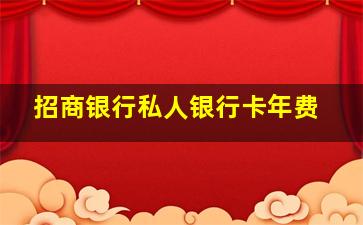 招商银行私人银行卡年费